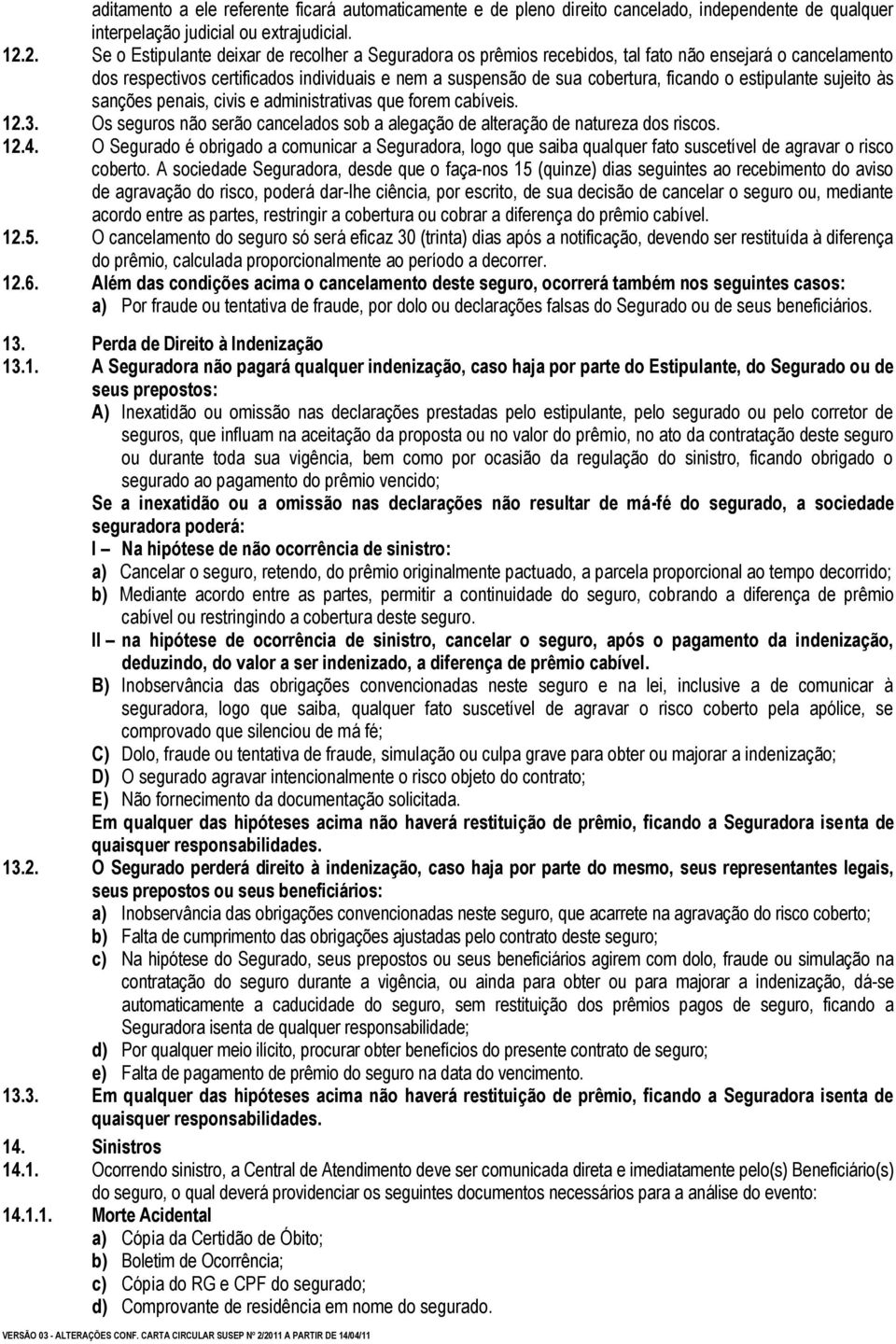 aditamento a ele referente ficará automaticamente e de pleno direito cancelado, independente de qualquer interpelação judicial ou extrajudicial.

12.2. Se o Estipulante deixar de recolher a Seguradora os prêmios recebidos, tal fato não ensejará o cancelamento dos respectivos certificados individuais e nem a suspensão de sua cobertura, ficando o estipulante sujeito às sanções penais, civis e administrativas que forem cabíveis.

12.3. Os seguros não serão cancelados sob a alegação de alteração de natureza dos riscos.

12.4. O Segurado é obrigado a comunicar a Seguradora, logo que saiba qualquer fato suscetível de agravar o risco coberto. A sociedade Seguradora, desde que o faça-nos 15 (quinze) dias seguintes ao recebimento do aviso de agravação do risco, poderá dar-lhe ciência, por escrito, de sua decisão de cancelar o seguro ou, mediante acordo entre as partes, restringir a cobertura ou cobrar a diferença do prêmio cabível.

12.5. O cancelamento do seguro só será eficaz 30 (trinta) dias após a notificação, devendo ser restituída à diferença do prêmio, calculada proporcionalmente ao período a decorrer.

12.6. Além das condições acima o cancelamento deste seguro, ocorrerá também nos seguintes casos:
a) Por fraude ou tentativa de fraude, por dolo ou declarações falsas do Segurado ou de seus beneficiários.

13. Perda de Direito à Indenização

13.1. A Seguradora não pagará qualquer indenização, caso haja por parte do Estipulante, do Segurado ou de seus prepostos:
A) Inexatidão ou omissão nas declarações prestadas pelo estipulante, pelo segurado ou pelo corretor de seguros, que influam na aceitação da proposta ou no valor do prêmio, no ato da contratação deste seguro ou durante toda sua vigência, bem como por ocasião da regulação do sinistro, ficando obrigado o segurado ao pagamento do prêmio vencido;
Se a inexatidão ou a omissão nas declarações não resultar de má-fé do segurado, a sociedade seguradora poderá:
I – Na hipótese de não ocorrência de sinistro:
a) Cancelar o seguro, retendo, do prêmio originalmente pactuado, a parcela proporcional ao tempo decorrido;
b) Mediante acordo entre as partes, permitir a continuidade do seguro, cobrando a diferença de prêmio cabível ou restringindo a cobertura deste seguro.
II – na hipótese de ocorrência de sinistro, cancelar o seguro, após o pagamento da indenização, deduzindo, do valor a ser indenizado, a diferença de prêmio cabível.
B) Inobservância das obrigações convencionadas neste seguro e na lei, inclusive a de comunicar à seguradora, logo que saiba, qualquer fato suscetível de agravar o risco coberto pela apólice, se comprovado que silenciou de má fé;
C) Dolo, fraude ou tentativa de fraude, simulação ou culpa grave para obter ou majorar a indenização;
D) O segurado agravar intencionalmente o risco objeto do contrato;
E) Não fornecimento da documentação solicitada.
Em qualquer das hipóteses acima não haverá restituição de prêmio, ficando a Seguradora isenta de quaisquer responsabilidades.

13.2. O Segurado perderá direito à indenização, caso haja por parte do mesmo, seus representantes legais, seus prepostos ou seus beneficiários:
a) Inobservância das obrigações convencionadas neste seguro, que acarrete na agravação do risco coberto;
b) Falta de cumprimento das obrigações ajustadas pelo contrato deste seguro;
c) Na hipótese do Segurado, seus prepostos ou seus beneficiários agirem com dolo, fraude ou simulação na contratação do seguro durante a vigência, ou ainda para obter ou para majorar a indenização, dá-se automaticamente a caducidade do seguro, sem restituição dos prêmios pagos de seguro, ficando a Seguradora isenta de qualquer responsabilidade;
d) Por qualquer meio ilícito, procurar obter benefícios do presente contrato de seguro;
e) Falta de pagamento de prêmio do seguro na data do vencimento.

13.3. Em qualquer das hipóteses acima não haverá restituição de prêmio, ficando a Seguradora isenta de quaisquer responsabilidades.

14. Sinistros

14.1. Ocorrendo sinistro, a Central de Atendimento deve ser comunicada direta e imediatamente pelo(s) Beneficiário(s) do seguro, o qual deverá providenciar os seguintes documentos necessários para a análise do evento:

14.1.1. Morte Acidental
a) Cópia da Certidão de Óbito;
b) Boletim de Ocorrência;
c) Cópia do RG e CPF do segurado;
d) Comprovante de residência em nome do segurado.

VERSÃO 03 - ALTERAÇÕES CONF. CARTA CIRCULAR SUSEP Nº 2/2011 A PARTIR DE 14/04/11